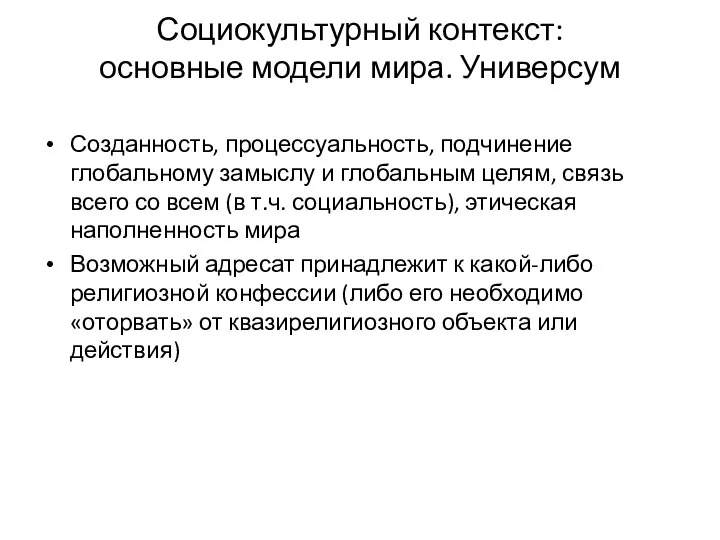 Социокультурный контекст: основные модели мира. Универсум

• Созданность, процессуальность, подчинение глобальному замыслу и глобальным целям, связь всего со всем (в т.ч. социальность), этическая наполненность мира

• Возможный адресат принадлежит к какой-либо религиозной конфессии (либо его необходимо «оторвать» от квазирелигиозного объекта или действия)